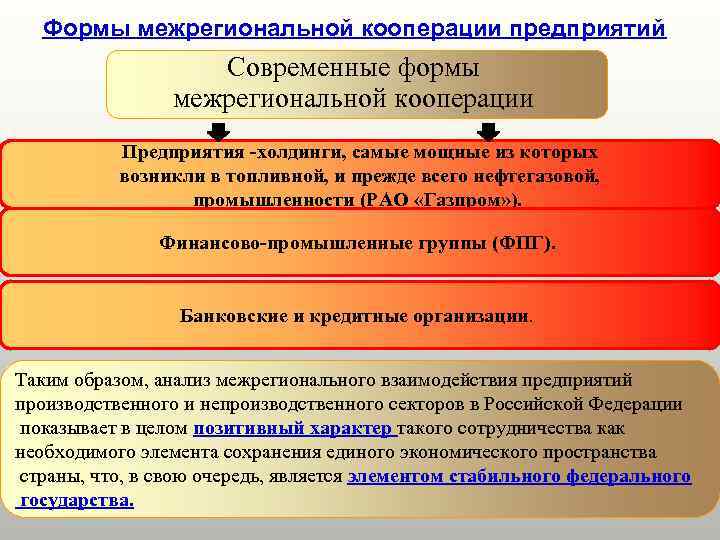 Формы межрегиональной кооперации предприятий

Современные формы межрегиональной кооперации

Предприятия -холдинги, самые мощные из которых возникли в топливной, и прежде всего нефтегазовой, промышленности (РАО «Газпром»).

Финансово-промышленные группы (ФПГ).

Банковские и кредитные организации.

Таким образом, анализ межрегионального взаимодействия предприятий производственного и непроизводственного секторов в Российской Федерации показывает в целом позитивный характер такого сотрудничества как необходимого элемента сохранения единого экономического пространства страны, что, в свою очередь, является элементом стабильного федерального государства.